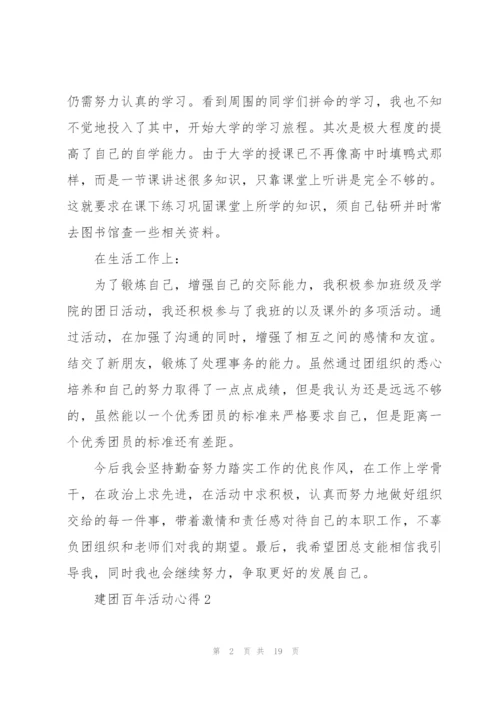 仍需努力认真的学习。看到周围的同学们拼命的学习，我也不知不觉地投入了其中，开始大学的学习旅程。其次是极大程度的提高了自己的自学能力。由于大学的授课已不再像高中时填鸭式那样，而是一节课讲述很多知识，只靠课堂上听讲是完全不够的。这就要求在课下练习巩固课堂上所学的知识，须自己钻研并时常去图书馆查一些相关资料。

在生活工作上：

为了锻炼自己，增强自己的交际能力，我积极参加班级及学院的团日活动，我还积极参与了我班的以及课外的多项活动。通过活动，在加强了沟通的同时，增强了相互之间的感情和友谊。结交了新朋友，锻炼了处理事务的能力。虽然通过团组织的悉心培养和自己的努力取得了一点点成绩，但是我认为还是远远不够的，虽然能以一个优秀团员的标准来严格要求自己，但是距离一个优秀团员的标准还有差距。

今后我会坚持勤奋努力踏实工作的优良作风，在工作上学骨干，在政治上求先进，在活动中求积极，认真而努力地做好组织交给的每一件事，带着激情和责任感对待自己的本职工作，不辜负团组织和老师们对我的期望。最后，我希望团总支能相信我引导我，同时我也会继续努力，争取更好的发展自己。

建团百年活动心得2

第 2 页 共 19 页